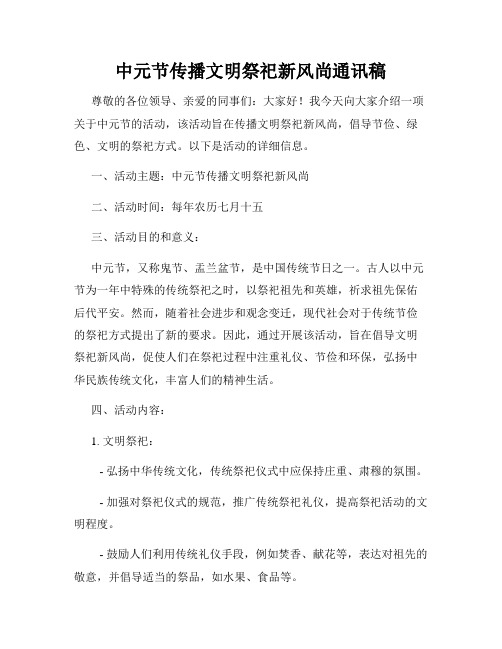 中元节传播文明祭祀新风尚通讯稿

尊敬的各位领导、亲爱的同事们：大家好！我今天向大家介绍一项关于中元节的活动，该活动旨在传播文明祭祀新风尚，倡导节俭、绿色、文明的祭祀方式。以下是活动的详细信息。

一、活动主题：中元节传播文明祭祀新风尚

二、活动时间：每年农历七月十五

三、活动目的和意义：

中元节，又称鬼节、盂兰盆节，是中国传统节日之一。古人以中元节为一年中特殊的传统祭祀之时，以祭祀祖先和英雄，祈求祖先保佑后代平安。然而，随着社会进步和观念变迁，现代社会对于传统节俭的祭祀方式提出了新的要求。因此，通过开展该活动，旨在倡导文明祭祀新风尚，促使人们在祭祀过程中注重礼仪、节俭和环保，弘扬中华民族传统文化，丰富人们的精神生活。

四、活动内容：

1. 文明祭祀：

- 弘扬中华传统文化，传统祭祀仪式中应保持庄重、肃穆的氛围。

- 加强对祭祀仪式的规范，推广传统祭祀礼仪，提高祭祀活动的文明程度。

- 鼓励人们利用传统礼仪手段，例如焚香、献花等，表达对祖先的敬意，并倡导适当的祭品，如水果、食品等。